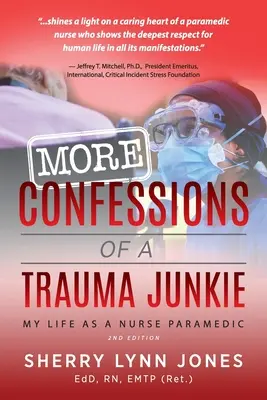 "...shines a light on a caring heart of a paramedic nurse who shows the deepest respect for human life in all its manifestations."

— Jeffrey T. Mitchell, Ph.D., President Emeritus, International, Critical Incident Stress Foundation

MORE

CONFESSIONS

OF A

TRAUMA JUNKIE

MY LIFE AS A NURSE PARAMEDIC

2ND EDITION

SHERRY LYNN JONES

EdD, RN, EMTP (Ret.)